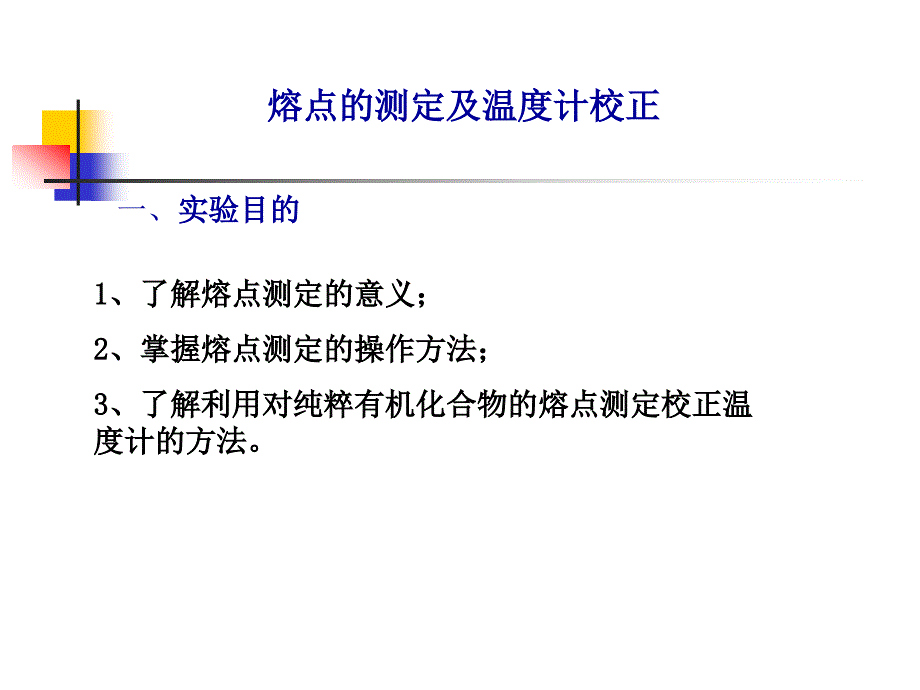 熔点的测定及温度计校正

一、实验目的

1、了解熔点测定的意义；

2、掌握熔点测定的操作方法；

3、了解利用对纯粹有机化合物的熔点测定校正温度计的方法。